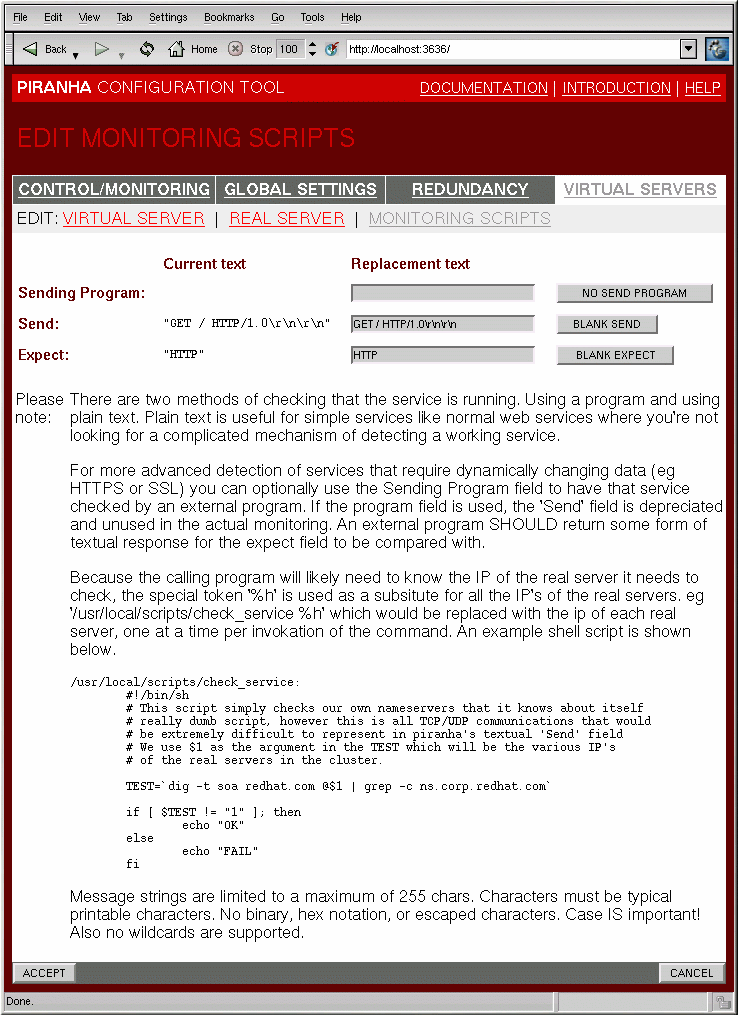 File Edit View Tab Settings Bookmarks Go Tools Help

Back Home Stop 100 http://localhost:3636/

PIRANHA CONFIGURATION TOOL DOCUMENTATION | INTRODUCTION | HELP

EDIT MONITORING SCRIPTS

CONTROL/MONITORING GLOBAL SETTINGS REDUNDANCY VIRTUAL SERVERS

EDIT: VIRTUAL SERVER | REAL SERVER | MONITORING SCRIPTS

| | Current text | Replacement text | |
|---|---|---|---|
| Sending Program: | | | NO SEND PROGRAM |
| Send: | "GET / HTTP/1.0\r\n\r\n" | GET / HTTP/1.0\r\n\r\n | BLANK SEND |
| Expect: | "HTTP" | HTTP | BLANK EXPECT |

Please note: There are two methods of checking that the service is running. Using a program and using plain text. Plain text is useful for simple services like normal web services where you're not looking for a complicated mechanism of detecting a working service.

For more advanced detection of services that require dynamically changing data (eg HTTPS or SSL) you can optionally use the Sending Program field to have that service checked by an external program. If the program field is used, the 'Send' field is depreciated and unused in the actual monitoring. An external program SHOULD return some form of textual response for the expect field to be compared with.

Because the calling program will likely need to know the IP of the real server it needs to check, the special token '%h' is used as a subsitute for all the IP's of the real servers. eg '/usr/local/scripts/check_service %h' which would be replaced with the ip of each real server, one at a time per invokation of the command. An example shell script is shown below.

/usr/local/scripts/check_service:
#!/bin/sh
# This script simply checks our own nameservers that it knows about itself
# really dumb script, however this is all TCP/UDP communications that would
# be extremely difficult to represent in piranha's textual 'Send' field
# We use $1 as the argument in the TEST which will be the various IP's
# of the real servers in the cluster.

TEST=`dig -t soa redhat.com @$1 | grep -c ns.corp.redhat.com`

if [ $TEST != "1" ]; then
echo "OK"
else
echo "FAIL"
fi

Message strings are limited to a maximum of 255 chars. Characters must be typical printable characters. No binary, hex notation, or escaped characters. Case IS important! Also no wildcards are supported.

ACCEPT CANCEL

Done.